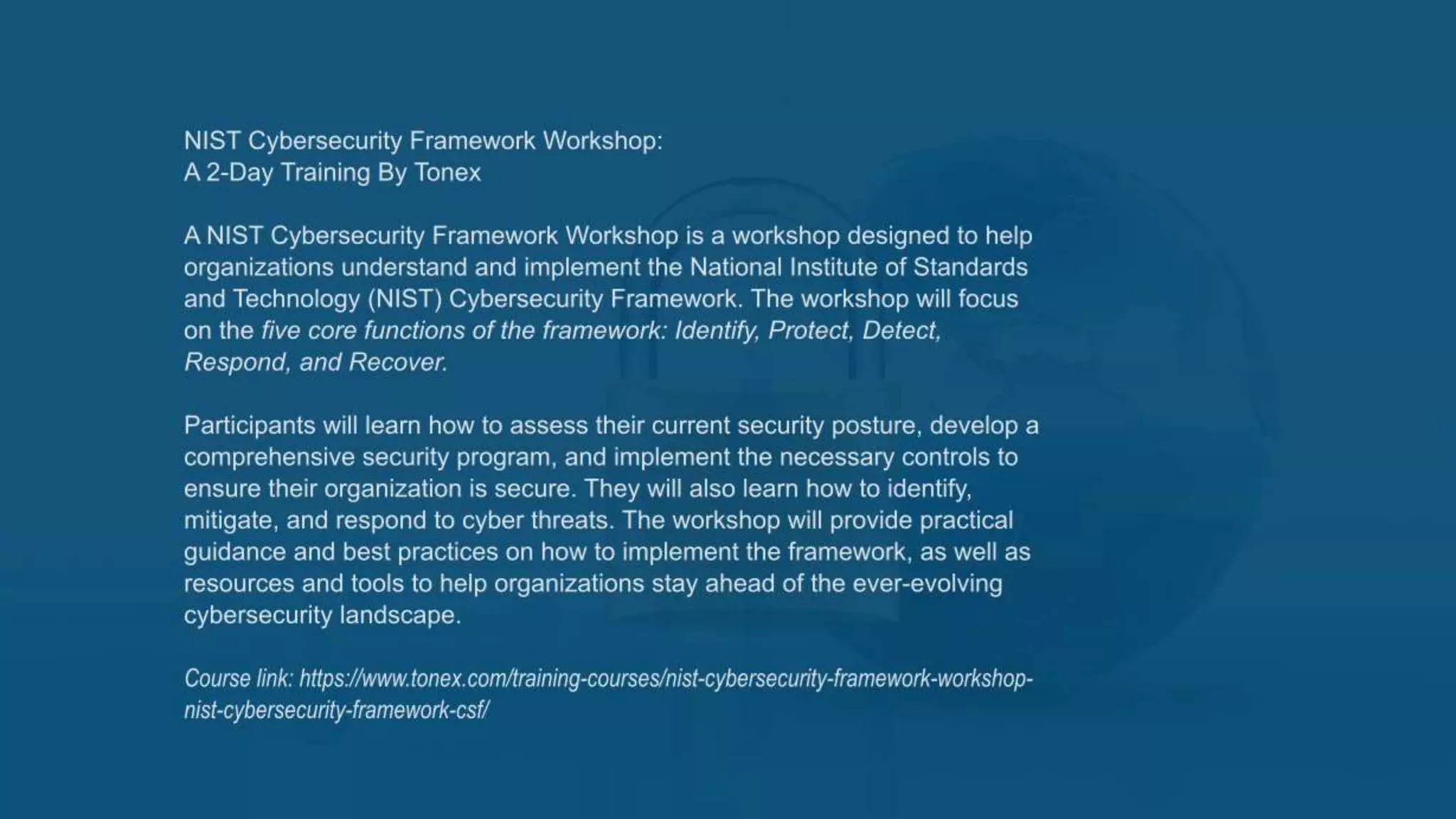 NIST Cybersecurity Framework Workshop:
A 2-Day Training By Tonex

A NIST Cybersecurity Framework Workshop is a workshop designed to help organizations understand and implement the National Institute of Standards and Technology (NIST) Cybersecurity Framework. The workshop will focus on the five core functions of the framework: Identify, Protect, Detect, Respond, and Recover.

Participants will learn how to assess their current security posture, develop a comprehensive security program, and implement the necessary controls to ensure their organization is secure. They will also learn how to identify, mitigate, and respond to cyber threats. The workshop will provide practical guidance and best practices on how to implement the framework, as well as resources and tools to help organizations stay ahead of the ever-evolving cybersecurity landscape.

Course link: https://www.tonex.com/training-courses/nist-cybersecurity-framework-workshop-nist-cybersecurity-framework-csf/